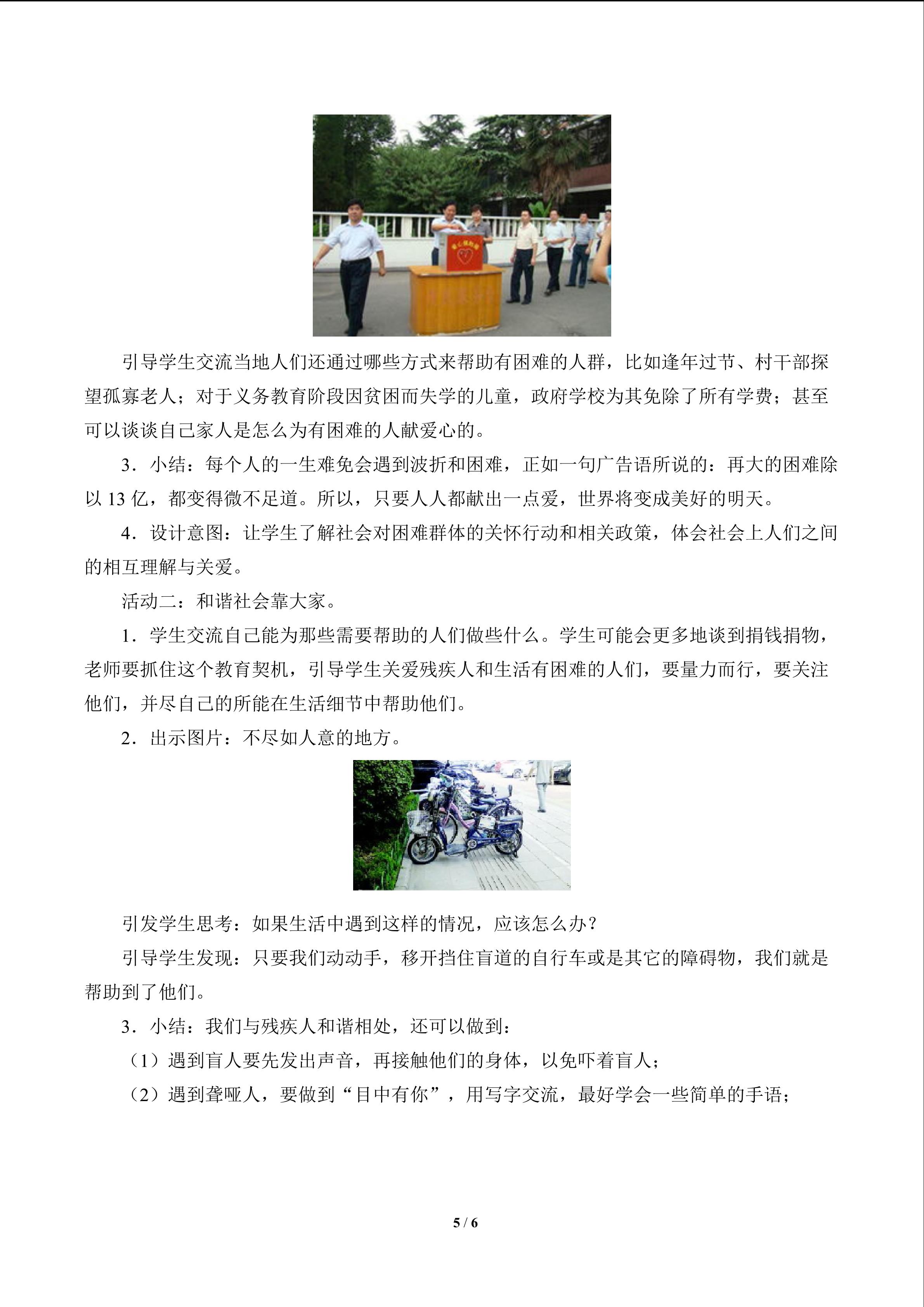 引导学生交流当地人们还通过哪些方式来帮助有困难的人群，比如逢年过节、村干部探望孤寡老人；对于义务教育阶段因贫困而失学的儿童，政府学校为其免除了所有学费；甚至可以谈谈自己家人是怎么为有困难的人献爱心的。

3．小结：每个人的一生难免会遇到波折和困难，正如一句广告语所说的：再大的困难除以13亿，都变得微不足道。所以，只要人人都献出一点爱，世界将变成美好的明天。

4．设计意图：让学生了解社会对困难群体的关怀行动和相关政策，体会社会上人们之间的相互理解与关爱。

活动二：和谐社会靠大家。

1．学生交流自己能为那些需要帮助的人们做些什么。学生可能会更多地谈到捐钱捐物，老师要抓住这个教育契机，引导学生关爱残疾人和生活有困难的人们，要量力而行，要关注他们，并尽自己的所能在生活细节中帮助他们。

2．出示图片：不尽如人意的地方。

引发学生思考：如果生活中遇到这样的情况，应该怎么办？

引导学生发现：只要我们动动手，移开挡住盲道的自行车或是其它的障碍物，我们就是帮助到了他们。

3．小结：我们与残疾人和谐相处，还可以做到：

（1）遇到盲人要先发出声音，再接触他们的身体，以免吓着盲人；

（2）遇到聋哑人，要做到“目中有你”，用写字交流，最好学会一些简单的手语；

5 / 6